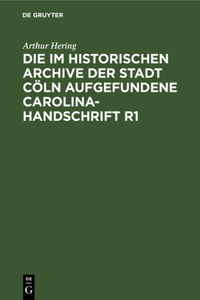 DE GRUYTER

Arthur Hering

DIE IM HISTORISCHEN ARCHIVE DER STADT CÖLN AUFGEFUNDENE CAROLINA-HANDSCHRIFT R1

DE
G